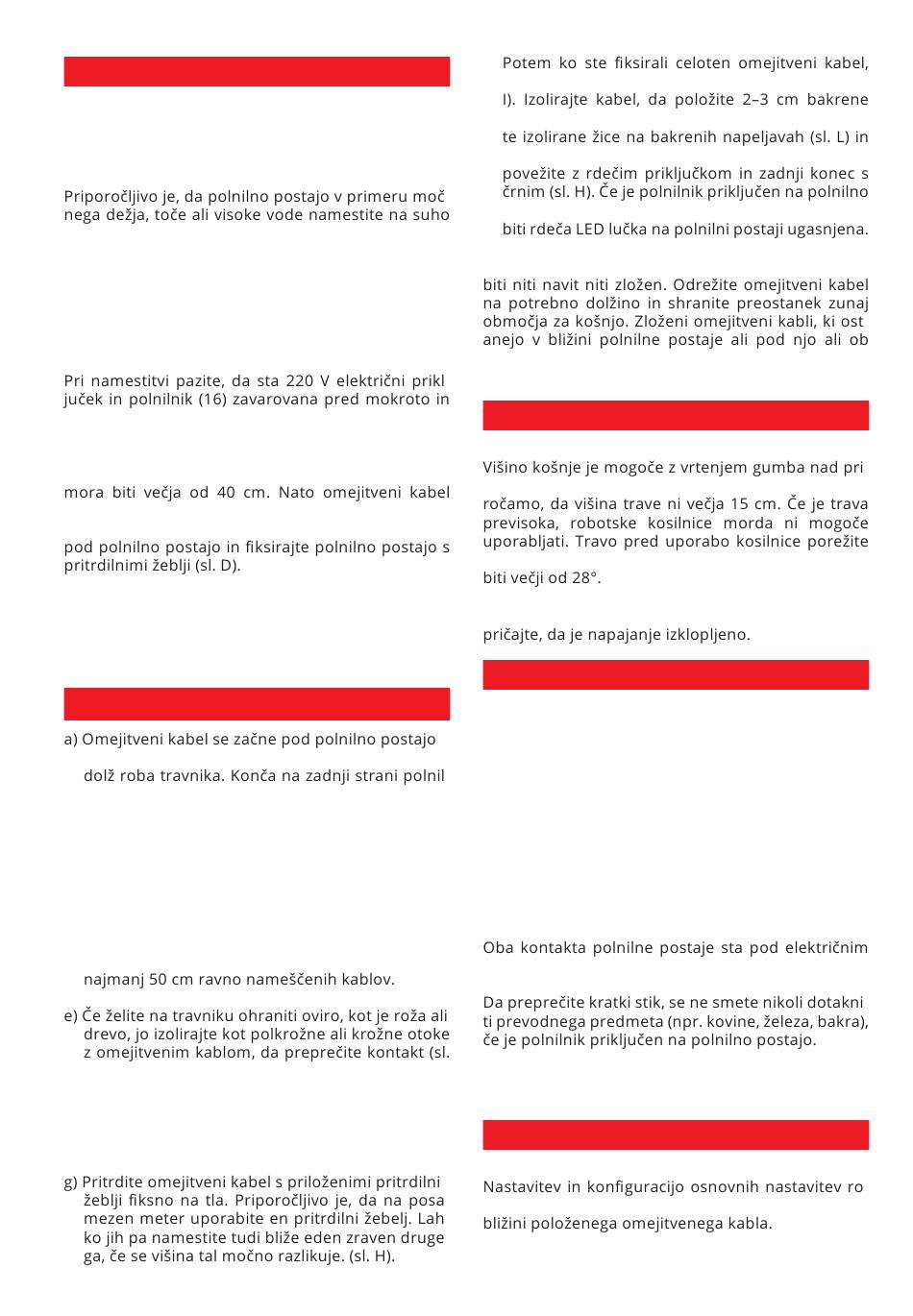 Priporočljivo je, da polnilno postajo v primeru moč nega dežja, toče ali visoke vode namestite na suho

Pri namestitvi pazite, da sta 220 V električni prikl juček in polnilnik (16) zavarovana pred mokroto in

mora biti večja od 40 cm. Nato omejitveni kabel

pod polnilno postajo in fiksirajte polnilno postajo s pritrdilnimi žeblji (sl. D).

a) Omejitveni kabel se začne pod polnilno postajo

dolž roba travnika. Konča na zadnji strani polnil

najmanj 50 cm ravno nameščenih kablov.

e) Če želite na travniku ohraniti oviro, kot je roža ali drevo, jo izolirajte kot polkrožne ali krožne otoke z omejitvenim kablom, da preprečite kontakt (sl.

g) Pritrdite omejitveni kabel s priloženimi pritrdilni žeblji fiksno na tla. Priporočljivo je, da na posa mezen meter uporabite en pritrdilni žebelj. Lah ko jih pa namestite tudi bliže eden zraven druge ga, če se višina tal močno razlikuje. (sl. H).

Potem ko ste fiksirali celoten omejitveni kabel,

I). Izolirajte kabel, da položite 2–3 cm bakrene

te izolirane žice na bakrenih napeljavah (sl. L) in

povežite z rdečim priključkom in zadnji konec s črnim (sl. H). Če je polnilnik priključen na polnilno

biti rdeča LED lučka na polnilni postaji ugasnjena.

biti niti navit niti zložen. Odrežite omejitveni kabel na potrebno dolžino in shranite preostanek zunaj območja za košnjo. Zloženi omejitveni kabli, ki ost anejo v bližini polnilne postaje ali pod njo ali ob

Višino košnje je mogoče z vrtenjem gumba nad pri

ročamo, da višina trave ni večja 15 cm. Če je trava previsoka, robotske kosilnice morda ni mogoče uporabljati. Travo pred uporabo kosilnice porežite

biti večji od 28°.

pričajte, da je napajanje izklopljeno.

Oba kontakta polnilne postaje sta pod električnim

Da preprečite kratki stik, se ne smete nikoli dotakni ti prevodnega predmeta (npr. kovine, železa, bakra), če je polnilnik priključen na polnilno postajo.

Nastavitev in konfiguracijo osnovnih nastavitev ro

bližini položenega omejitvenega kabla.